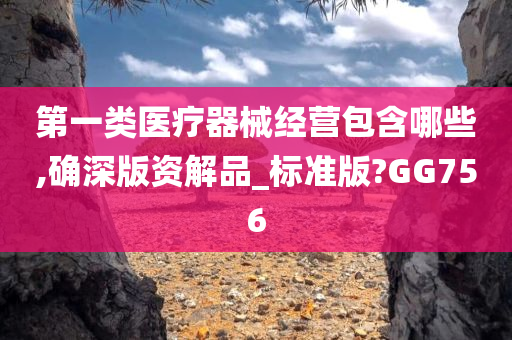 第一类医疗器械经营包含哪些,确深版资解品_标准版?GG756